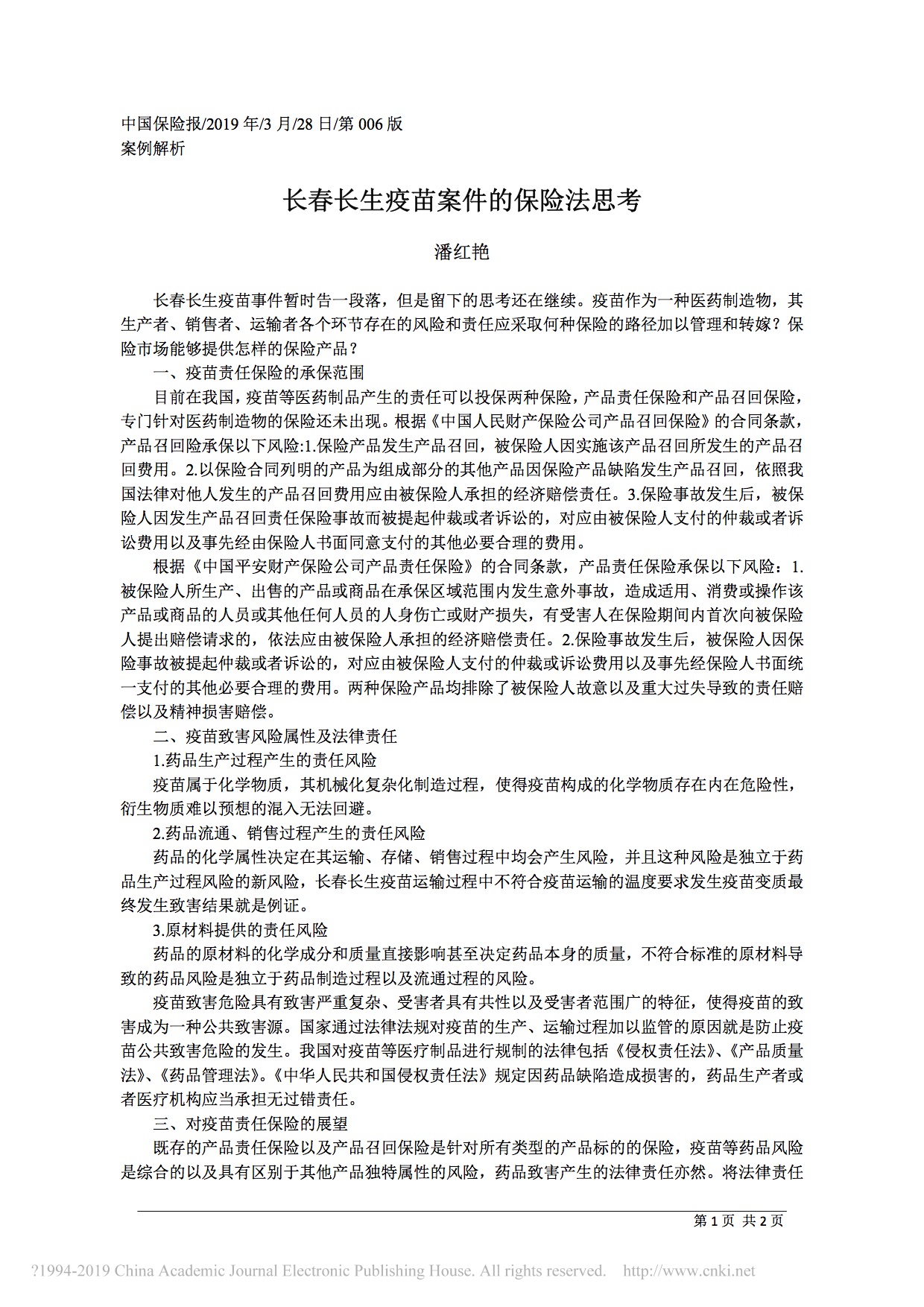 中国保险报/2019 年/3 月/28 日/第 006 版
案例解析

长春长生疫苗案件的保险法思考

潘红艳

长春长生疫苗事件暂时告一段落，但是留下的思考还在继续。疫苗作为一种医药制造物，其生产者、销售者、运输者各个环节存在的风险和责任应采取何种保险的路径加以管理和转嫁？保险市场能够提供怎样的保险产品？

一、疫苗责任保险的承保范围

目前在我国，疫苗等医药制品产生的责任可以投保两种保险，产品责任保险和产品召回保险，专门针对医药制造物的保险还未出现。根据《中国人民财产保险公司产品召回保险》的合同条款，产品召回险承保以下风险:1.保险产品发生产品召回，被保险人因实施该产品召回所发生的产品召回费用。2.以保险合同列明的产品为组成部分的其他产品因保险产品缺陷发生产品召回，依照我国法律对他人发生的产品召回费用应由被保险人承担的经济赔偿责任。3.保险事故发生后，被保险人因发生产品召回责任保险事故而被提起仲裁或者诉讼的，对应由被保险人支付的仲裁或者诉讼费用以及事先经由保险人书面同意支付的其他必要合理的费用。

根据《中国平安财产保险公司产品责任保险》的合同条款，产品责任保险承保以下风险：1.被保险人所生产、出售的产品或商品在承保区域范围内发生意外事故，造成适用、消费或操作该产品或商品的人员或其他任何人员的人身伤亡或财产损失，有受害人在保险期间内首次向被保险人提出赔偿请求的，依法应由被保险人承担的经济赔偿责任。2.保险事故发生后，被保险人因保险事故被提起仲裁或者诉讼的，对应由被保险人支付的仲裁或诉讼费用以及事先经保险人书面统一支付的其他必要合理的费用。两种保险产品均排除了被保险人故意以及重大过失导致的责任赔偿以及精神损害赔偿。

二、疫苗致害风险属性及法律责任

1.药品生产过程产生的责任风险

疫苗属于化学物质，其机械化复杂化制造过程，使得疫苗构成的化学物质存在内在危险性，衍生物质难以预想的混入无法回避。

2.药品流通、销售过程产生的责任风险

药品的化学属性决定在其运输、存储、销售过程中均会产生风险，并且这种风险是独立于药品生产过程风险的新风险，长春长生疫苗运输过程中不符合疫苗运输的温度要求发生疫苗变质最终发生致害结果就是例证。

3.原材料提供的责任风险

药品的原材料的化学成分和质量直接影响甚至决定药品本身的质量，不符合标准的原材料导致的药品风险是独立于药品制造过程以及流通过程的风险。

疫苗致害危险具有致害严重复杂、受害者具有共性以及受害者范围广的特征，使得疫苗的致害成为一种公共致害源。国家通过法律法规对疫苗的生产、运输过程加以监管的原因就是防止疫苗公共致害危险的发生。我国对疫苗等医疗制品进行规制的法律包括《侵权责任法》、《产品质量法》、《药品管理法》。《中华人民共和国侵权责任法》规定因药品缺陷造成损害的，药品生产者或者医疗机构应当承担无过错责任。

三、对疫苗责任保险的展望

既存的产品责任保险以及产品召回保险是针对所有类型的产品标的的保险，疫苗等药品风险是综合的以及具有区别于其他产品独特属性的风险，药品致害产生的法律责任亦然。将法律责任

第 1 页 共 2 页

?1994-2019 China Academic Journal Electronic Publishing House. All rights reserved. http://www.cnki.net